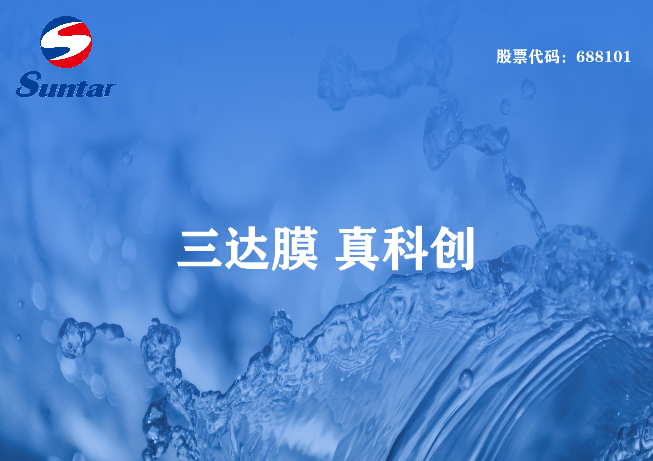 Suntar

股票代码：688101

三达膜 真科创